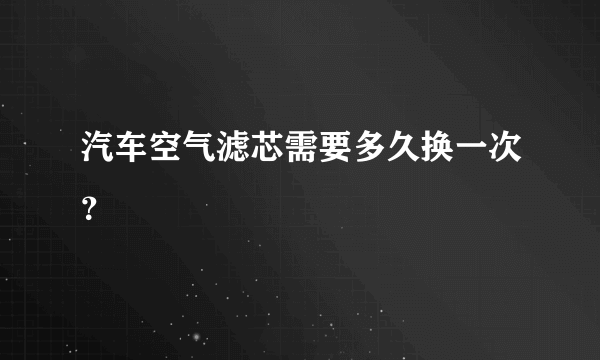 汽车空气滤芯需要多久换一次？